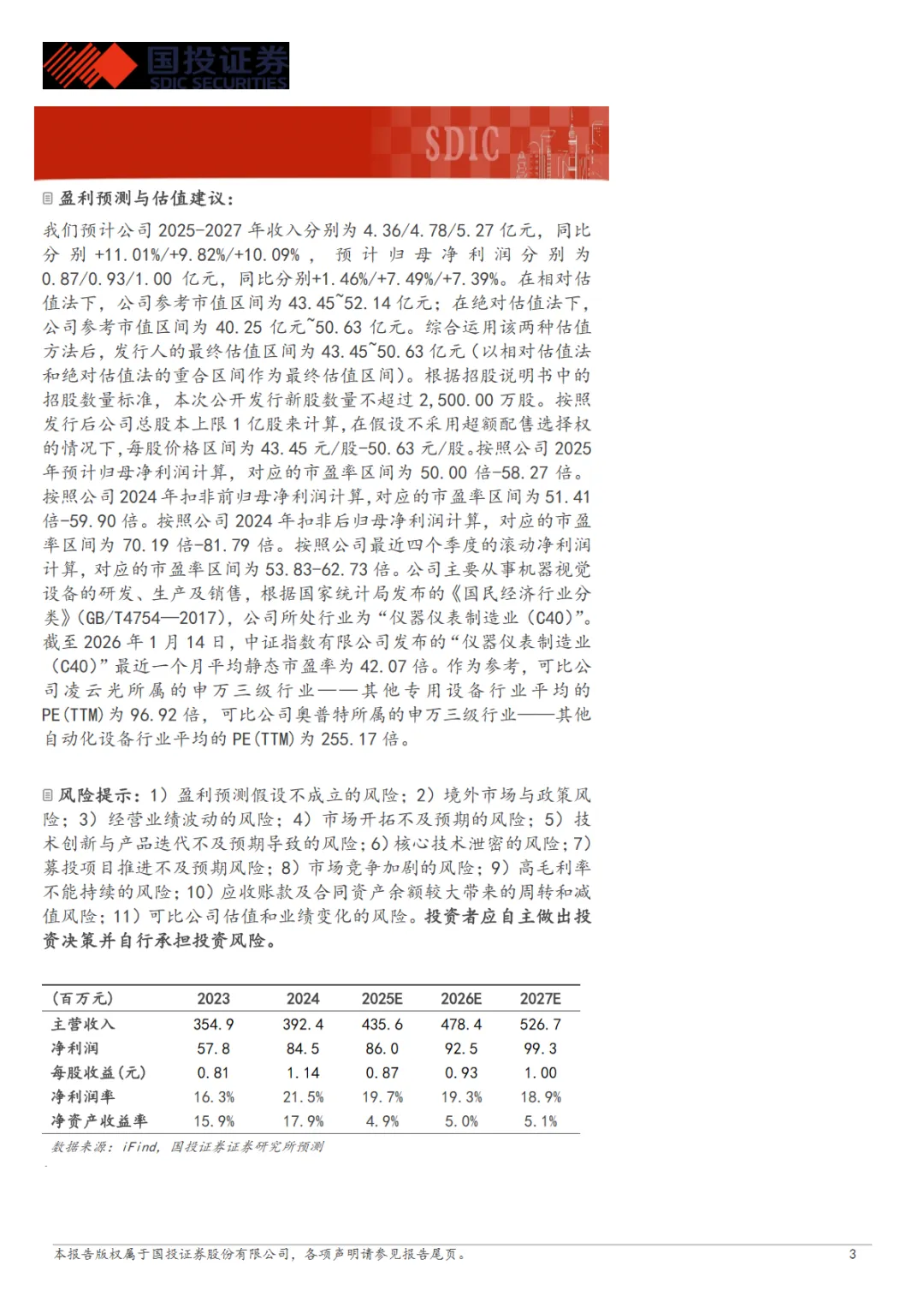 国投证券
SDIC SECURITIES

SDIC

盈利预测与估值建议：

我们预计公司 2025-2027 年收入分别为 4.36/4.78/5.27 亿元，同比分别 +11.01%/+9.82%/+10.09%，预计归母净利润分别为 0.87/0.93/1.00 亿元，同比分别+1.46%/+7.49%/+7.39%。在相对估值法下，公司参考市值区间为 43.45~52.14 亿元；在绝对估值法下，公司参考市值区间为 40.25 亿元~50.63 亿元。综合运用该两种估值方法后，发行人的最终估值区间为 43.45~50.63 亿元（以相对估值法和绝对估值法的重合区间作为最终估值区间）。根据招股说明书中的招股数量标准，本次公开发行新股数量不超过 2,500.00 万股。按照发行后公司总股本上限 1 亿股来计算，在假设不采用超额配售选择权的情况下，每股价格区间为 43.45 元/股-50.63 元/股。按照公司 2025 年预计归母净利润计算，对应的市盈率区间为 50.00 倍-58.27 倍。按照公司 2024 年扣非前归母净利润计算，对应的市盈率区间为 51.41 倍-59.90 倍。按照公司 2024 年扣非后归母净利润计算，对应的市盈率区间为 70.19 倍-81.79 倍。按照公司最近四个季度的滚动净利润计算，对应的市盈率区间为 53.83-62.73 倍。公司主要从事机器视觉设备的研发、生产及销售，根据国家统计局发布的《国民经济行业分类》(GB/T4754—2017)，公司所处行业为“仪器仪表制造业（C40）”。截至 2026 年 1 月 14 日，中证指数有限公司发布的“仪器仪表制造业（C40）”最近一个月平均静态市盈率为 42.07 倍。作为参考，可比公司凌云光所属的申万三级行业——其他专用设备行业平均的 PE(TTM)为 96.92 倍，可比公司奥普特所属的申万三级行业——其他自动化设备行业平均的 PE(TTM)为 255.17 倍。

风险提示：1）盈利预测假设不成立的风险；2）境外市场与政策风险；3）经营业绩波动的风险；4）市场开拓不及预期的风险；5）技术创新与产品迭代不及预期导致的风险；6）核心技术泄密的风险；7）募投项目推进不及预期风险；8）市场竞争加剧的风险；9）高毛利率不能持续的风险；10）应收账款及合同资产余额较大带来的周转和减值风险；11）可比公司估值和业绩变化的风险。投资者应自主做出投资决策并自行承担投资风险。

| （百万元） | 2023 | 2024 | 2025E | 2026E | 2027E |
|---|---|---|---|---|---|
| 主营收入 | 354.9 | 392.4 | 435.6 | 478.4 | 526.7 |
| 净利润 | 57.8 | 84.5 | 86.0 | 92.5 | 99.3 |
| 每股收益(元) | 0.81 | 1.14 | 0.87 | 0.93 | 1.00 |
| 净利润率 | 16.3% | 21.5% | 19.7% | 19.3% | 18.9% |
| 净资产收益率 | 15.9% | 17.9% | 4.9% | 5.0% | 5.1% |

数据来源：iFind，国投证券证券研究所预测

本报告版权属于国投证券股份有限公司，各项声明请参见报告尾页。 3